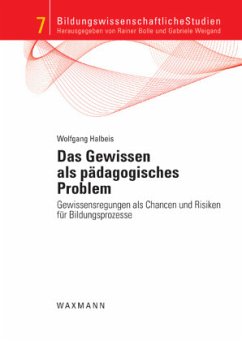 7 BildungswissenschaftlicheStudien
Herausgegeben von Rainer Bolle und Gabriele Weigand

Wolfgang Halbeis

Das Gewissen als pädagogisches Problem

Gewissensregungen als Chancen und Risiken für Bildungsprozesse

WAXMANN